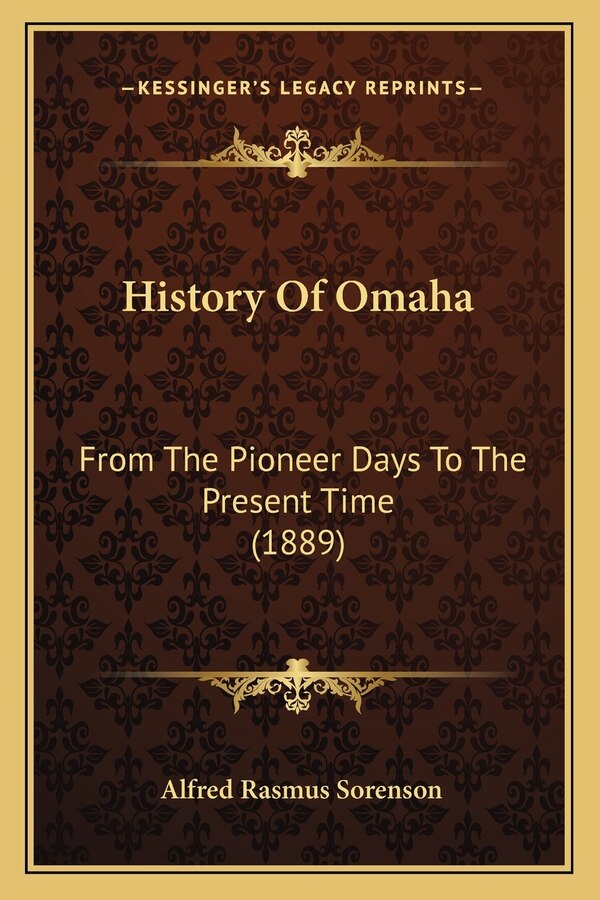 —KESSINGER'S LEGACY REPRINTS—

History Of Omaha

From The Pioneer Days To The Present Time (1889)

Alfred Rasmus Sorenson